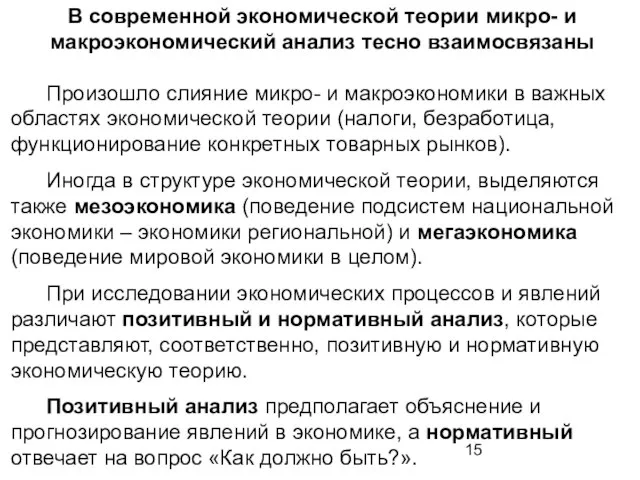 В современной экономической теории микро- и макроэкономический анализ тесно взаимосвязаны

Произошло слияние микро- и макроэкономики в важных областях экономической теории (налоги, безработица, функционирование конкретных товарных рынков).

Иногда в структуре экономической теории, выделяются также мезоэкономика (поведение подсистем национальной экономики – экономики региональной) и мегаэкономика (поведение мировой экономики в целом).

При исследовании экономических процессов и явлений различают позитивный и нормативный анализ, которые представляют, соответственно, позитивную и нормативную экономическую теорию.

Позитивный анализ предполагает объяснение и прогнозирование явлений в экономике, а нормативный отвечает на вопрос «Как должно быть?».

15